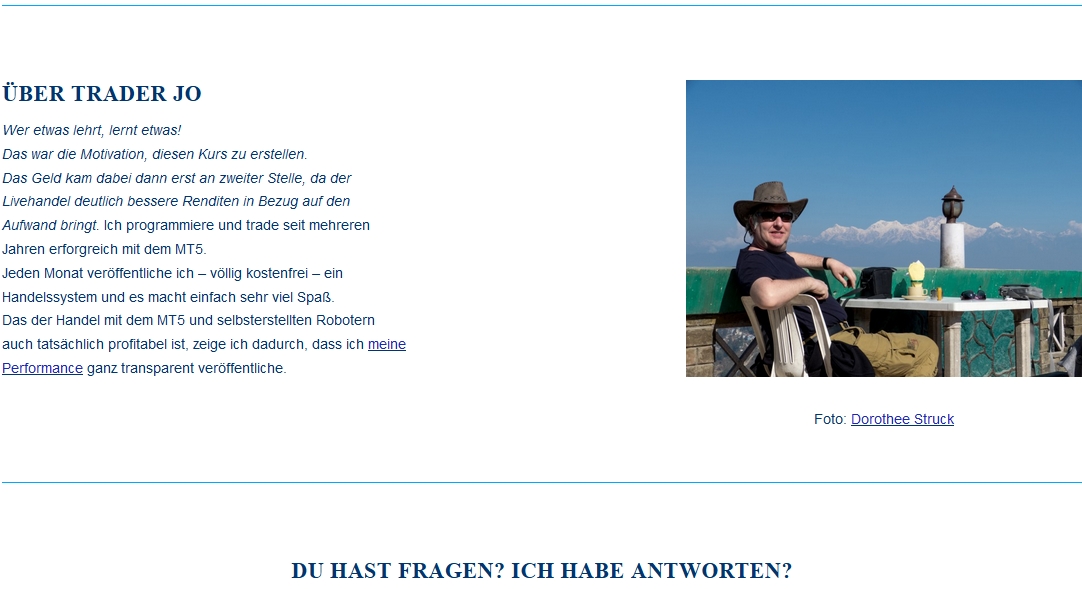 ÜBER TRADER JO

Wer etwas lehrt, lernt etwas!
Das war die Motivation, diesen Kurs zu erstellen.
Das Geld kam dabei dann erst an zweiter Stelle, da der Livehandel deutlich bessere Renditen in Bezug auf den Aufwand bringt. Ich programmiere und trade seit mehreren Jahren erforgreich mit dem MT5.
Jeden Monat veröffentliche ich – völlig kostenfrei – ein Handelssystem und es macht einfach sehr viel Spaß.
Das der Handel mit dem MT5 und selbsterstellten Robotern auch tatsächlich profitabel ist, zeige ich dadurch, dass ich meine Performance ganz transparent veröffentliche.

Foto: Dorothee Struck

DU HAST FRAGEN? ICH HABE ANTWORTEN?